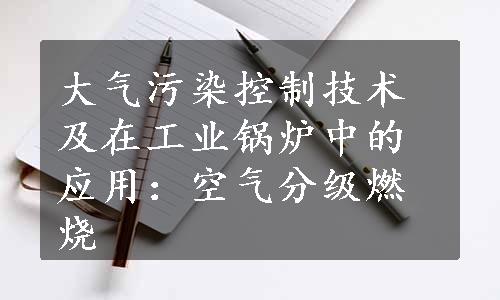 大气污染控制技术及在工业锅炉中的应用：空气分级燃烧